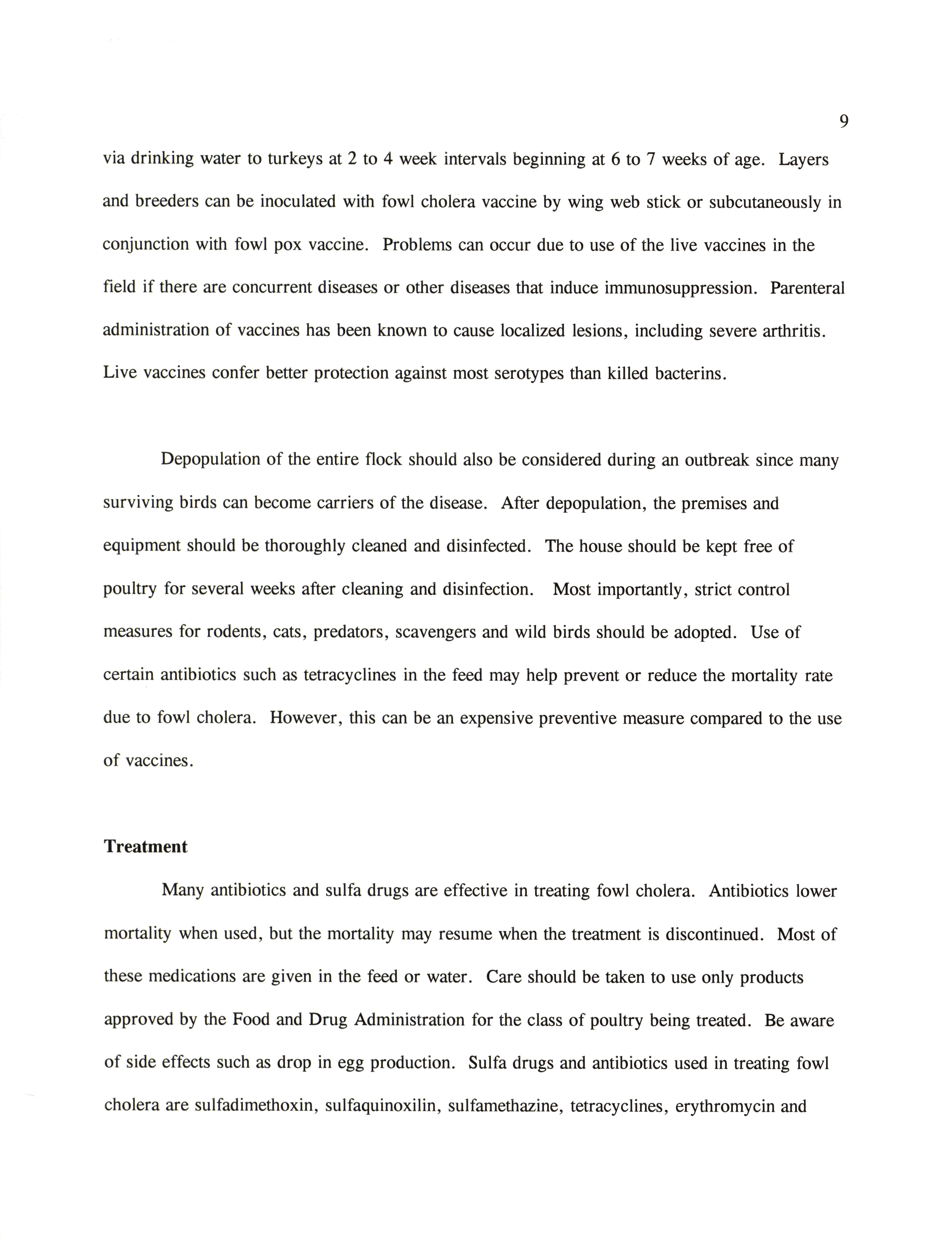 9

via drinking water to turkeys at 2 to 4 week intervals beginning at 6 to 7 weeks of age. Layers and breeders can be inoculated with fowl cholera vaccine by wing web stick or subcutaneously in conjunction with fowl pox vaccine. Problems can occur due to use of the live vaccines in the field if there are concurrent diseases or other diseases that induce immunosuppression. Parenteral administration of vaccines has been known to cause localized lesions, including severe arthritis. Live vaccines confer better protection against most serotypes than killed bacterins.

Depopulation of the entire flock should also be considered during an outbreak since many surviving birds can become carriers of the disease. After depopulation, the premises and equipment should be thoroughly cleaned and disinfected. The house should be kept free of poultry for several weeks after cleaning and disinfection. Most importantly, strict control measures for rodents, cats, predators, scavengers and wild birds should be adopted. Use of certain antibiotics such as tetracyclines in the feed may help prevent or reduce the mortality rate due to fowl cholera. However, this can be an expensive preventive measure compared to the use of vaccines.

Treatment

Many antibiotics and sulfa drugs are effective in treating fowl cholera. Antibiotics lower mortality when used, but the mortality may resume when the treatment is discontinued. Most of these medications are given in the feed or water. Care should be taken to use only products approved by the Food and Drug Administration for the class of poultry being treated. Be aware of side effects such as drop in egg production. Sulfa drugs and antibiotics used in treating fowl cholera are sulfadimethoxin, sulfaquinoxilin, sulfamethazine, tetracyclines, erythromycin and